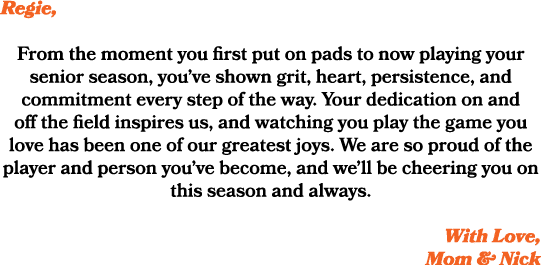 Regie,

From the moment you first put on pads to now playing your senior season, you've shown grit, heart, persistence, and commitment every step of the way. Your dedication on and off the field inspires us, and watching you play the game you love has been one of our greatest joys. We are so proud of the player and person you've become, and we'll be cheering you on this season and always.

With Love,
Mom & Nick